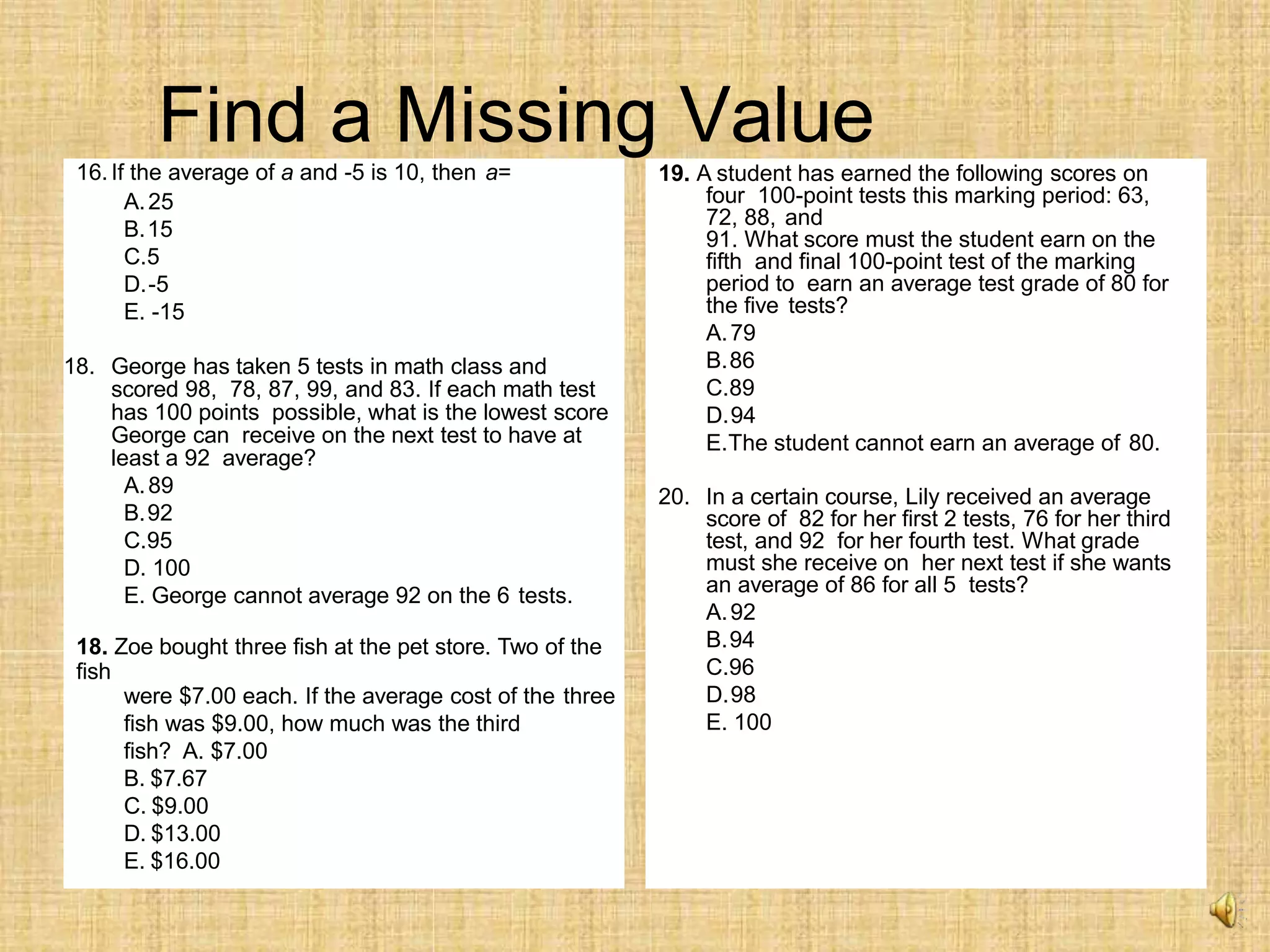 Find a Missing Value

16. If the average of a and -5 is 10, then a=
A. 25
B. 15
C. 5
D. -5
E. -15

18. George has taken 5 tests in math class and scored 98, 78, 87, 99, and 83. If each math test has 100 points possible, what is the lowest score George can receive on the next test to have at least a 92 average?
A. 89
B. 92
C. 95
D. 100
E. George cannot average 92 on the 6 tests.

18. Zoe bought three fish at the pet store. Two of the fish
were $7.00 each. If the average cost of the three fish was $9.00, how much was the third fish? A. $7.00
B. $7.67
C. $9.00
D. $13.00
E. $16.00

19. A student has earned the following scores on four 100-point tests this marking period: 63, 72, 88, and
91. What score must the student earn on the fifth and final 100-point test of the marking period to earn an average test grade of 80 for the five tests?
A. 79
B. 86
C. 89
D. 94
E. The student cannot earn an average of 80.

20. In a certain course, Lily received an average score of 82 for her first 2 tests, 76 for her third test, and 92 for her fourth test. What grade must she receive on her next test if she wants an average of 86 for all 5 tests?
A. 92
B. 94
C. 96
D. 98
E. 100